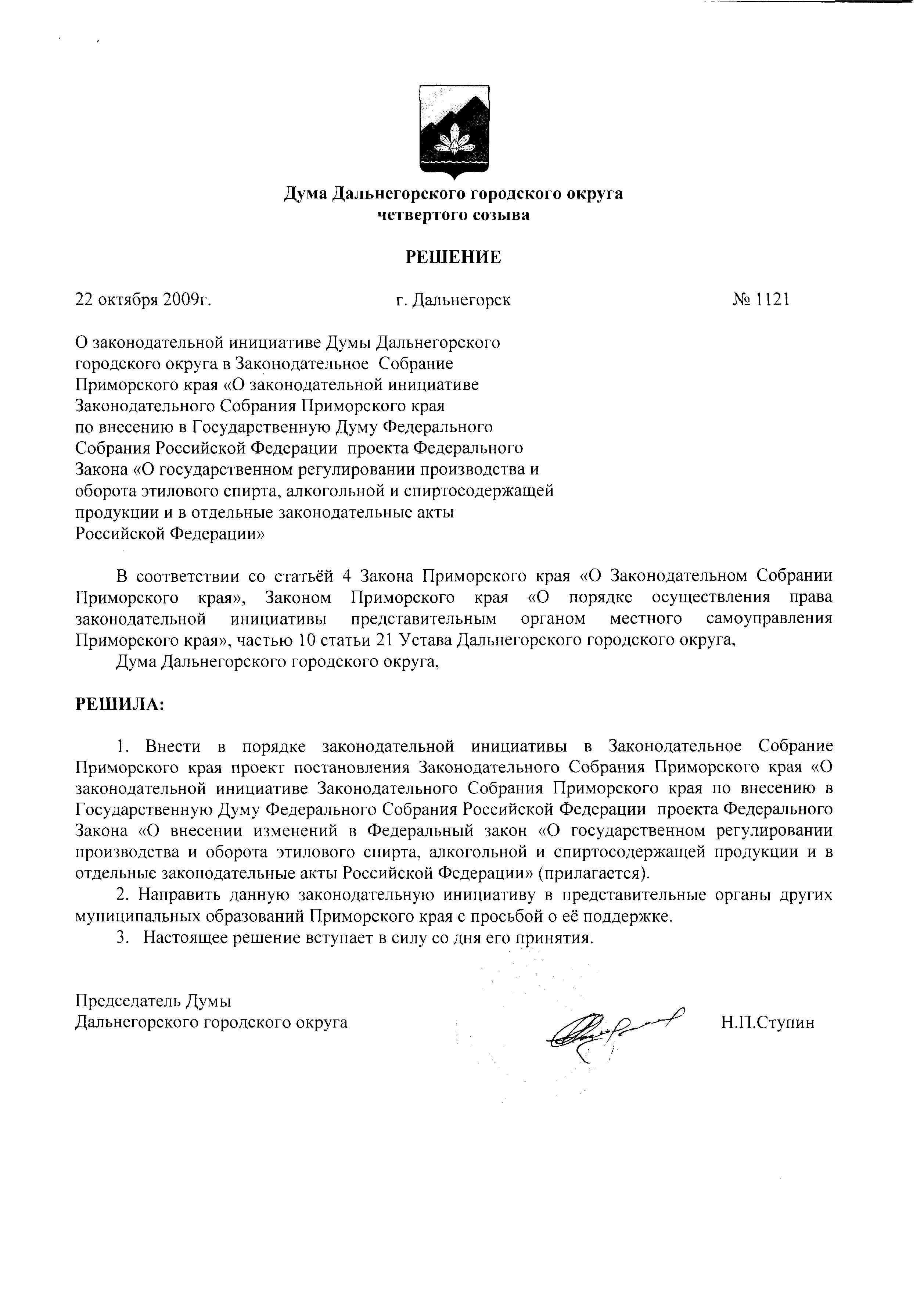 Дума Дальнегорского городского округа
четвертого созыва

РЕШЕНИЕ

22 октября 2009г. г. Дальнегорск № 1121

О законодательной инициативе Думы Дальнегорского городского округа в Законодательное Собрание Приморского края «О законодательной инициативе Законодательного Собрания Приморского края по внесению в Государственную Думу Федерального Собрания Российской Федерации проекта Федерального Закона «О государственном регулировании производства и оборота этилового спирта, алкогольной и спиртосодержащей продукции и в отдельные законодательные акты Российской Федерации»

В соответствии со статьёй 4 Закона Приморского края «О Законодательном Собрании Приморского края», Законом Приморского края «О порядке осуществления права законодательной инициативы представительным органом местного самоуправления Приморского края», частью 10 статьи 21 Устава Дальнегорского городского округа,

Дума Дальнегорского городского округа,

РЕШИЛА:

1. Внести в порядке законодательной инициативы в Законодательное Собрание Приморского края проект постановления Законодательного Собрания Приморского края «О законодательной инициативе Законодательного Собрания Приморского края по внесению в Государственную Думу Федерального Собрания Российской Федерации проекта Федерального Закона «О внесении изменений в Федеральный закон «О государственном регулировании производства и оборота этилового спирта, алкогольной и спиртосодержащей продукции и в отдельные законодательные акты Российской Федерации» (прилагается).

2. Направить данную законодательную инициативу в представительные органы других муниципальных образований Приморского края с просьбой о её поддержке.

3. Настоящее решение вступает в силу со дня его принятия.

Председатель Думы
Дальнегорского городского округа Н.П.Ступин